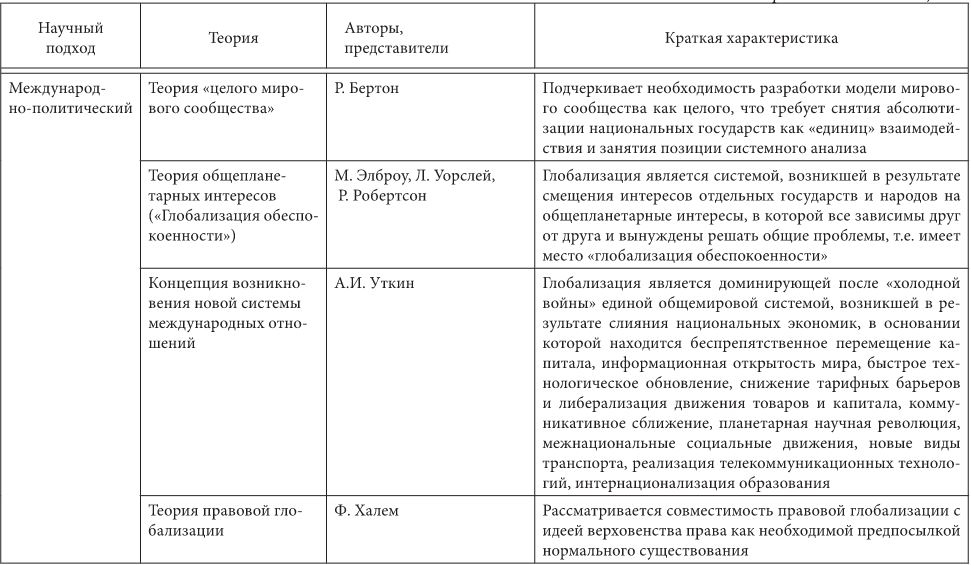 | Научный подход | Теория | Авторы, представители | Краткая характеристика |
|---|---|---|---|
| Международно-политический | Теория «целого мирового сообщества» | Р. Бертон | Подчеркивает необходимость разработки модели мирового сообщества как целого, что требует снятия абсолютизации национальных государств как «единиц» взаимодействия и занятия позиции системного анализа |
| | Теория общепланетарных интересов («Глобализация обеспокоенности») | М. Элброу, Л. Уорслей, Р. Робертсон | Глобализация является системой, возникшей в результате смещения интересов отдельных государств и народов на общепланетарные интересы, в которой все зависимы друг от друга и вынуждены решать общие проблемы, т.е. имеет место «глобализация обеспокоенности» |
| | Концепция возникновения новой системы международных отношений | А.И. Уткин | Глобализация является доминирующей после «холодной войны» единой общемировой системой, возникшей в результате слияния национальных экономик, в основании которой находится беспрепятственное перемещение капитала, информационная открытость мира, быстрое технологическое обновление, снижение тарифных барьеров и либерализация движения товаров и капитала, коммуникативное сближение, планетарная научная революция, межнациональные социальные движения, новые виды транспорта, реализация телекоммуникационных технологий, интернационализация образования |
| | Теория правовой глобализации | Ф. Халем | Рассматривается совместимость правовой глобализации с идеей верховенства права как необходимой предпосылкой нормального существования |